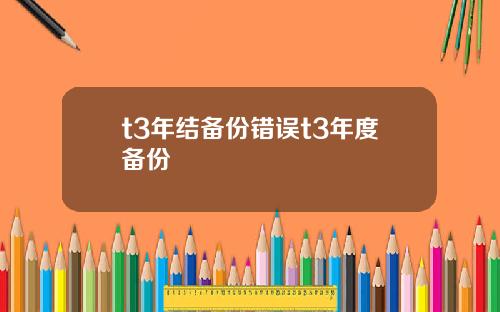 t3年结备份错误t3年度备份